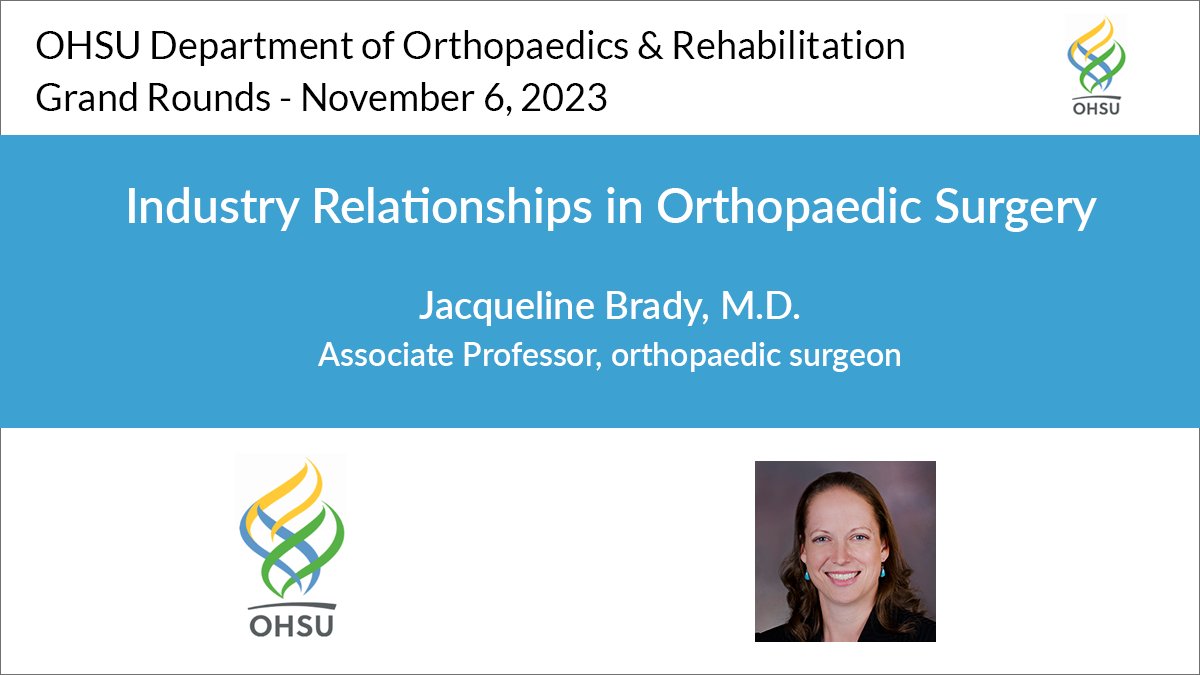 OHSU Department of Orthopaedics & Rehabilitation
Grand Rounds - November 6, 2023

OHSU

Industry Relationships in Orthopaedic Surgery

Jacqueline Brady, M.D.
Associate Professor, orthopaedic surgeon

OHSU